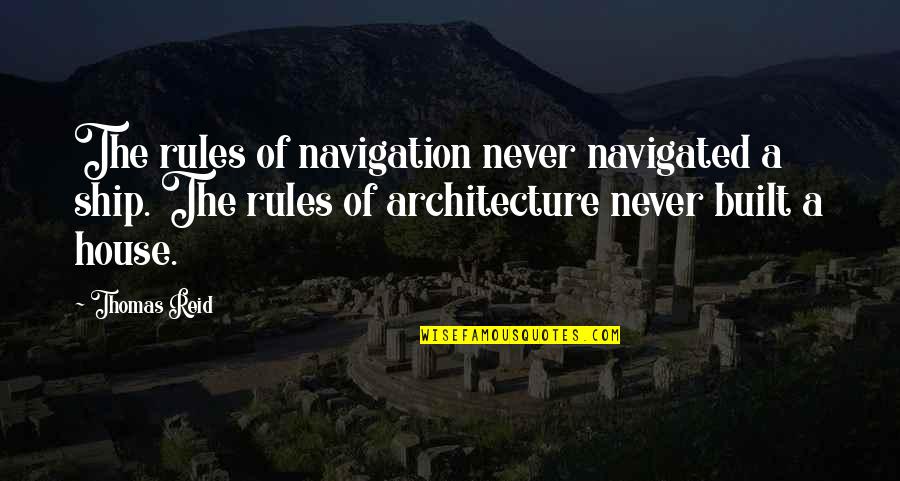 The rules of navigation never navigated a ship. The rules of architecture never built a house.

~ Thomas Reid

WISEFAMOUSQUOTES.COM